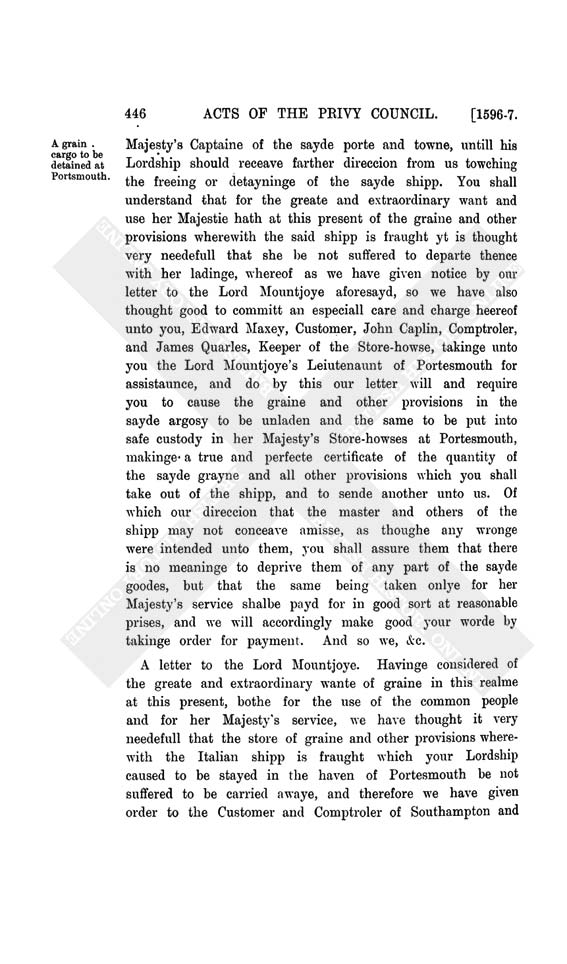 446 ACTS OF THE PRIVY COUNCIL. [1596-7.

A grain cargo to be detained at Portsmouth.

Majesty's Captaine of the sayde porte and towne, untill his Lordship should receave farther direccion from us towching the freeing or detayninge of the sayde shipp. You shall understand that for the greate and extraordinary want and use her Majestie hath at this present of the graine and other provisions wherewith the said shipp is fraught yt is thought very needefull that she be not suffered to departe thence with her ladinge, whereof as we have given notice by our letter to the Lord Mountjoye aforesayd, so we have also thought good to committ an especiall care and charge heereof unto you, Edward Maxey, Customer, John Caplin, Comptroler, and James Quarles, Keeper of the Store-howse, takinge unto you the Lord Mountjoye's Leiutenaunt of Portesmouth for assistaunce, and do by this our letter will and require you to cause the graine and other provisions in the sayde argosy to be unladen and the same to be put into safe custody in her Majesty's Store-howses at Portesmouth, makinge a true and perfecte certificate of the quantity of the sayde grayne and all other provisions which you shall take out of the shipp, and to sende another unto us. Of which our direccion that the master and others of the shipp may not conceave amisse, as thoughe any wronge were intended unto them, you shall assure them that there is no meaninge to deprive them of any part of the sayde goodes, but that the same being taken onlye for her Majesty's service shalbe payd for in good sort at reasonable prises, and we will accordingly make good your worde by takinge order for payment. And so we, &c.

A letter to the Lord Mountjoye. Havinge considered of the greate and extraordinary wante of graine in this realme at this present, bothe for the use of the common people and for her Majesty's service, we have thought it very needefull that the store of graine and other provisions wherewith the Italian shipp is fraught which your Lordship caused to be stayed in the haven of Portesmouth be not suffered to be carried awaye, and therefore we have given order to the Customer and Comptroler of Southampton and